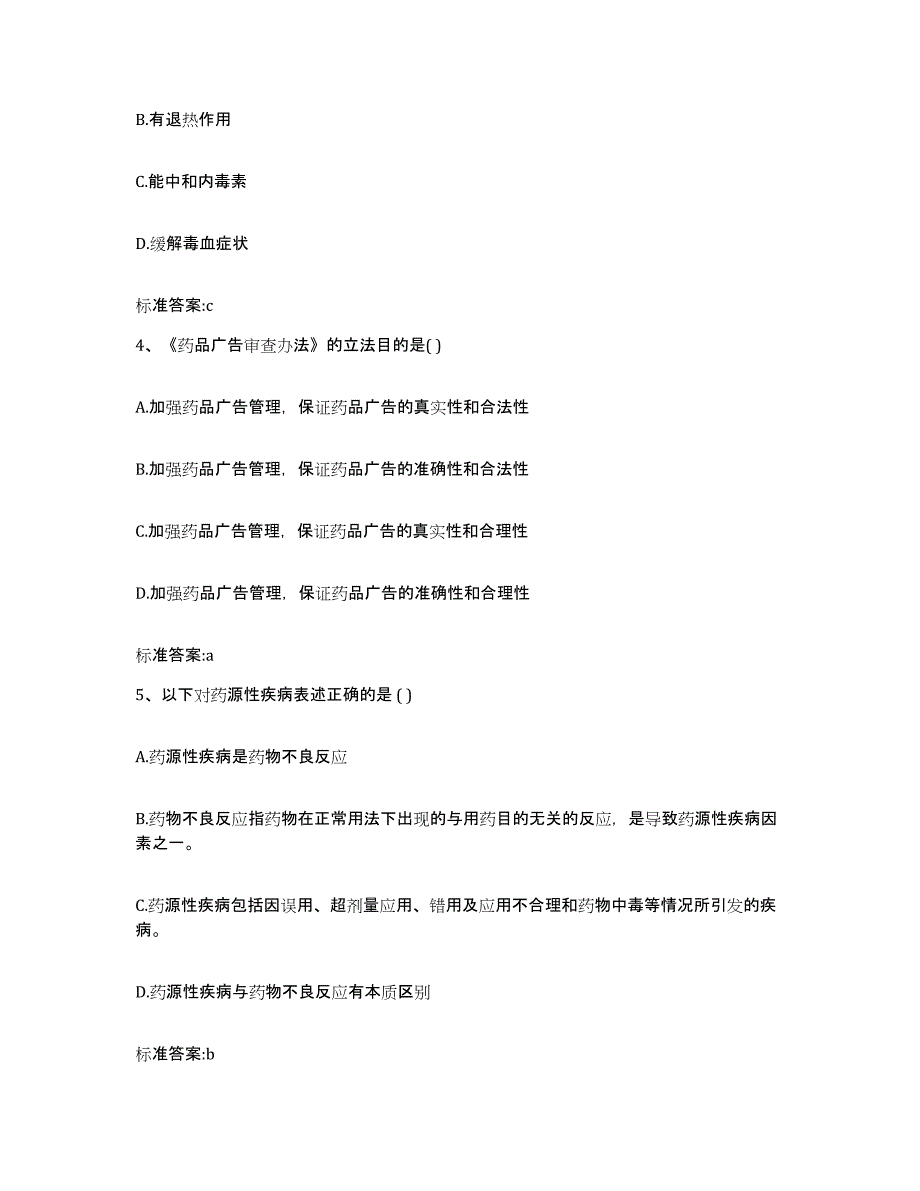 B.有退热作用

C.能中和内毒素

D.缓解毒血症状

标准答案:c

4、《药品广告审查办法》的立法目的是( )

A.加强药品广告管理，保证药品广告的真实性和合法性

B.加强药品广告管理，保证药品广告的准确性和合法性

C.加强药品广告管理，保证药品广告的真实性和合理性

D.加强药品广告管理，保证药品广告的准确性和合理性

标准答案:a

5、以下对药源性疾病表述正确的是 ( )

A.药源性疾病是药物不良反应

B.药物不良反应指药物在正常用法下出现的与用药目的无关的反应，是导致药源性疾病因素之一。

C.药源性疾病包括因误用、超剂量应用、错用及应用不合理和药物中毒等情况所引发的疾病。

D.药源性疾病与药物不良反应有本质区别

标准答案:b